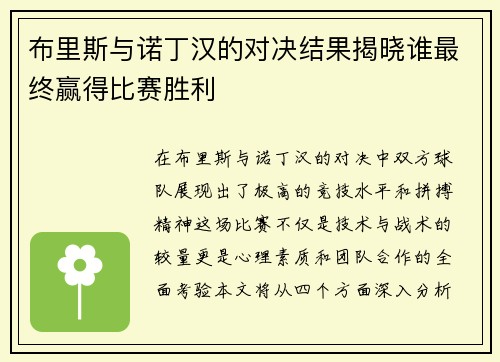 布里斯与诺丁汉的对决结果揭晓谁最终赢得比赛胜利

在布里斯与诺丁汉的对决中双方球队展现出了极高的竞技水平和拼搏精神这场比赛不仅是技术与战术的较量更是心理素质和团队合作的全面考验本文将从四个方面深入分析